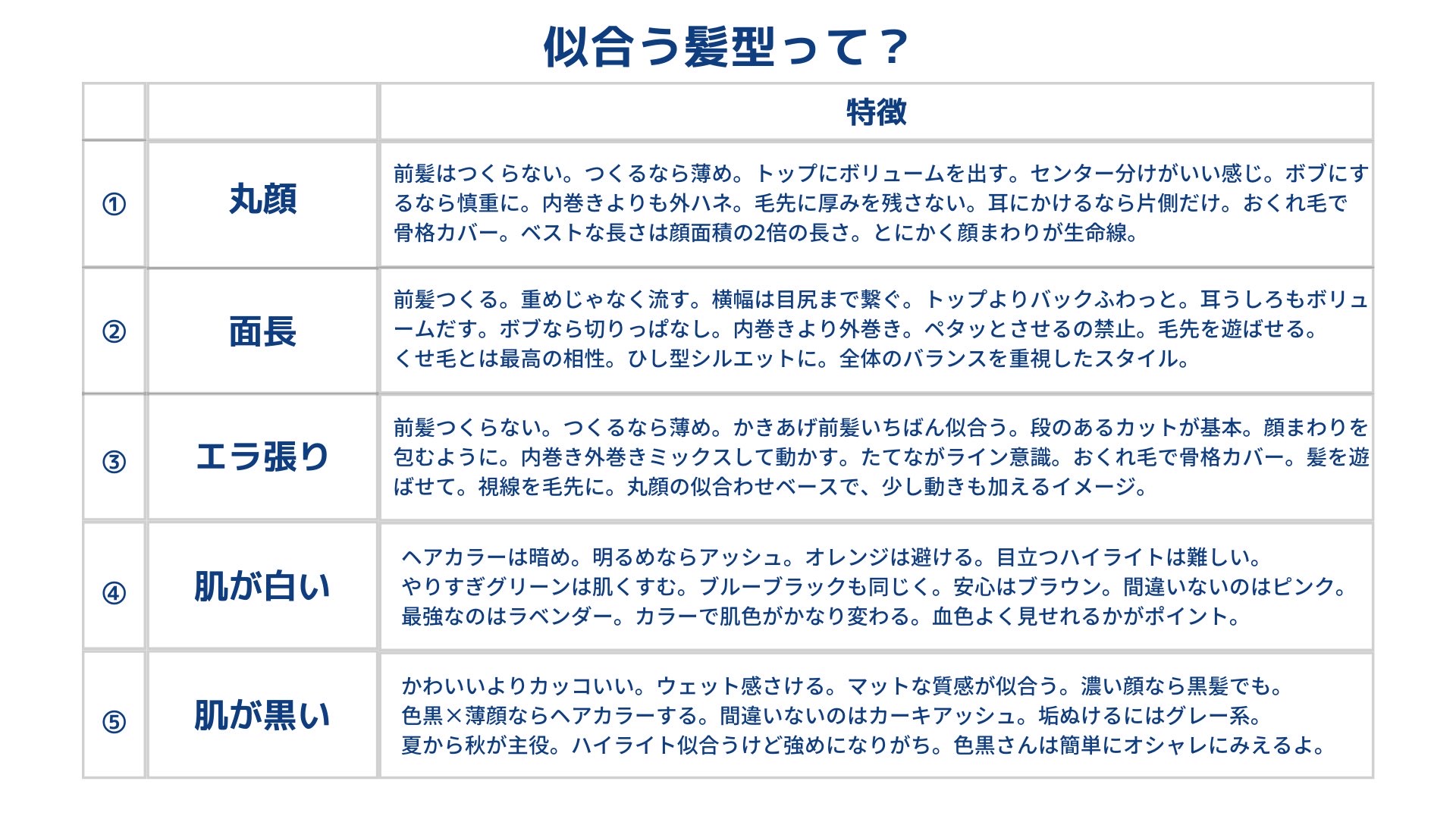 似合う髪型って？

|  |  | 特徴 |
|---|---|---|
| ① | 丸顔 | 前髪はつくらない。つくるなら薄め。トップにボリュームを出す。センター分けがいい感じ。ボブにするなら慎重に。内巻きよりも外ハネ。毛先に厚みを残さない。耳にかけるなら片側だけ。おくれ毛で骨格カバー。ベストな長さは顔面積の2倍の長さ。とにかく顔まわりが生命線。 |
| ② | 面長 | 前髪つくる。重めじゃなく流す。横幅は目尻まで繋ぐ。トップよりバックふわっと。耳うしろもボリュームだす。ボブなら切りっぱなし。内巻きより外巻き。ペタッとさせるの禁止。毛先を遊ばせる。くせ毛とは最高の相性。ひし型シルエットに。全体のバランスを重視したスタイル。 |
| ③ | エラ張り | 前髪つくらない。つくるなら薄め。かきあげ前髪いちばん似合う。段のあるカットが基本。顔まわりを包むように。内巻き外巻きミックスして動かす。たてながライン意識。おくれ毛で骨格カバー。髪を遊ばせて。視線を毛先に。丸顔の似合わせベースで、少し動きも加えるイメージ。 |
| ④ | 肌が白い | ヘアカラーは暗め。明るめならアッシュ。オレンジは避ける。目立つハイライトは難しい。やりすぎグリーンは肌くすむ。ブルーブラックも同じく。安心はブラウン。間違いないのはピンク。最強なのはラベンダー。カラーで肌色がかなり変わる。血色よく見せれるかがポイント。 |
| ⑤ | 肌が黒い | かわいいよりカッコいい。ウェット感さける。マットな質感が似合う。濃い顔なら黒髪でも。色黒×薄顔ならヘアカラーする。間違いないのはカーキアッシュ。垢ぬけるにはグレー系。夏から秋が主役。ハイライト似合うけど強めになりがち。色黒さんは簡単にオシャレにみえるよ。 |